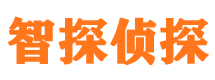 智探侦探